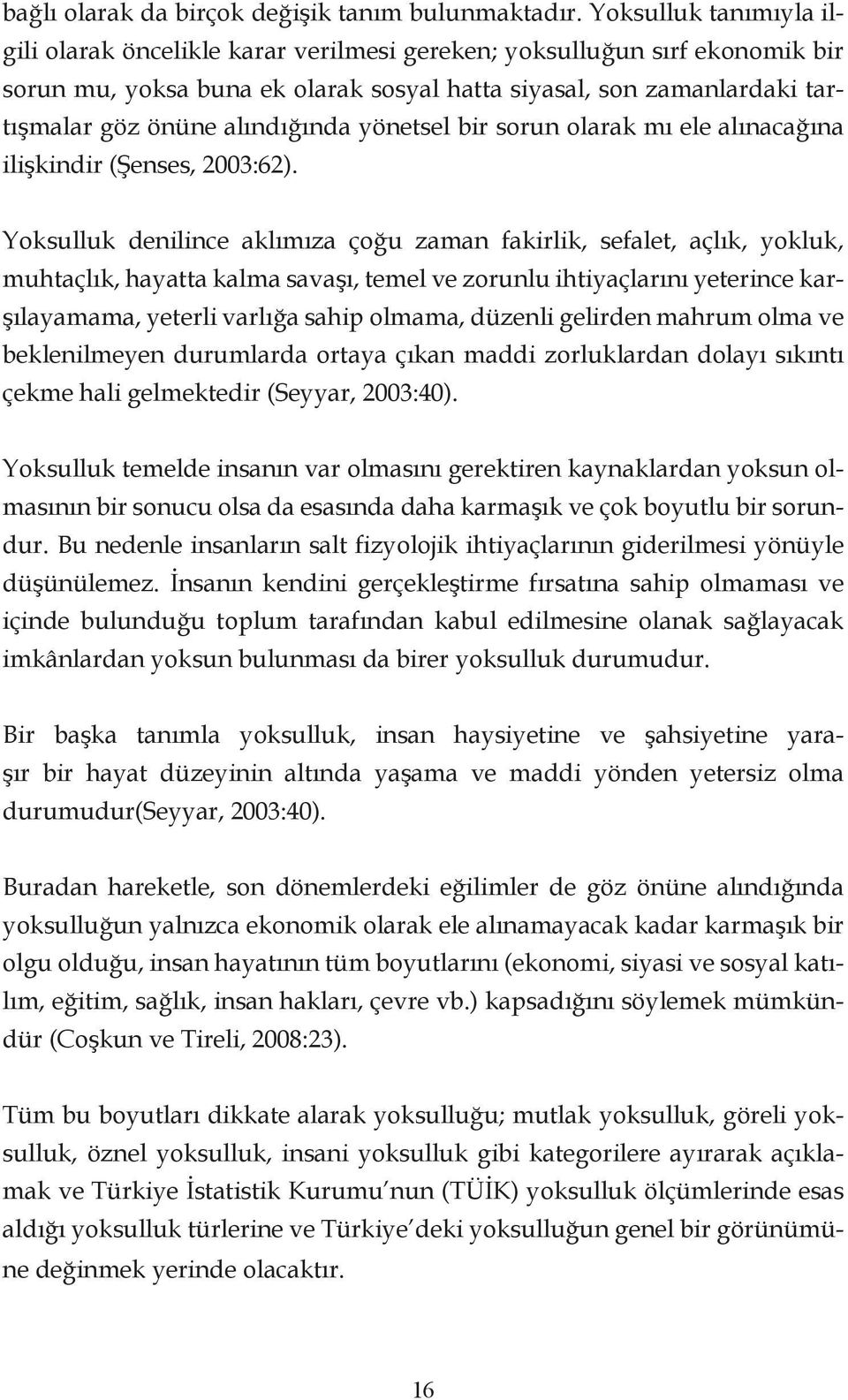 bağlı olarak da birçok değişik tanım bulunmaktadır. Yoksulluk tanımıyla ilgili olarak öncelikle karar verilmesi gereken; yoksulluğun sırf ekonomik bir sorun mu, yoksa buna ek olarak sosyal hatta siyasal, son zamanlardaki tartışmalar göz önüne alındığında yönetsel bir sorun olarak mı ele alınacağına ilişkindir (Şenses, 2003:62).

Yoksulluk denilince aklımıza çoğu zaman fakirlik, sefalet, açlık, yokluk, muhtaçlık, hayatta kalma savaşı, temel ve zorunlu ihtiyaçlarını yeterince karşılayamama, yeterli varlığa sahip olmama, düzenli gelirden mahrum olma ve beklenilmeyen durumlarda ortaya çıkan maddi zorluklardan dolayı sıkıntı çekme hali gelmektedir (Seyyar, 2003:40).

Yoksulluk temelde insanın var olmasını gerektiren kaynaklardan yoksun olmasının bir sonucu olsa da esasında daha karmaşık ve çok boyutlu bir sorundur. Bu nedenle insanların salt fizyolojik ihtiyaçlarının giderilmesi yönüyle düşünülemez. İnsanın kendini gerçekleştirme fırsatına sahip olmaması ve içinde bulunduğu toplum tarafından kabul edilmesine olanak sağlayacak imkânlardan yoksun bulunması da birer yoksulluk durumudur.

Bir başka tanımla yoksulluk, insan haysiyetine ve şahsiyetine yaraşır bir hayat düzeyinin altında yaşama ve maddi yönden yetersiz olma durumudur(Seyyar, 2003:40).

Buradan hareketle, son dönemlerdeki eğilimler de göz önüne alındığında yoksulluğun yalnızca ekonomik olarak ele alınamayacak kadar karmaşık bir olgu olduğu, insan hayatının tüm boyutlarını (ekonomi, siyasi ve sosyal katılım, eğitim, sağlık, insan hakları, çevre vb.) kapsadığını söylemek mümkündür (Coşkun ve Tireli, 2008:23).

Tüm bu boyutları dikkate alarak yoksulluğu; mutlak yoksulluk, göreli yoksulluk, öznel yoksulluk, insani yoksulluk gibi kategorilere ayırarak açıklamak ve Türkiye İstatistik Kurumu'nun (TÜİK) yoksulluk ölçümlerinde esas aldığı yoksulluk türlerine ve Türkiye'deki yoksulluğun genel bir görünümüne değinmek yerinde olacaktır.

16